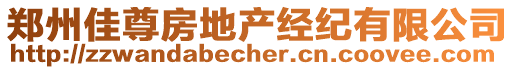 郑州佳尊房地产经纪有限公司
http://zzwandabecher.cn.coovee.com